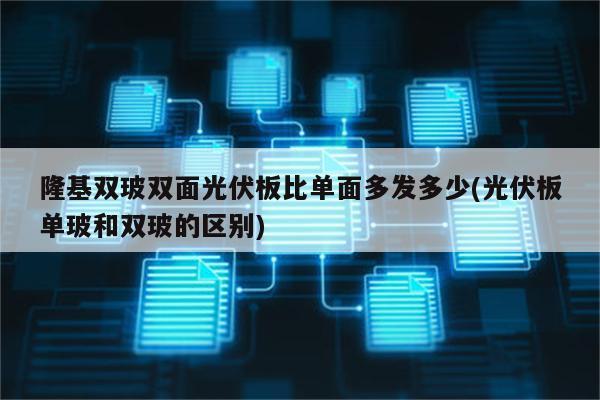 隆基双玻双面光伏板比单面多发多少(光伏板单玻和双玻的区别)